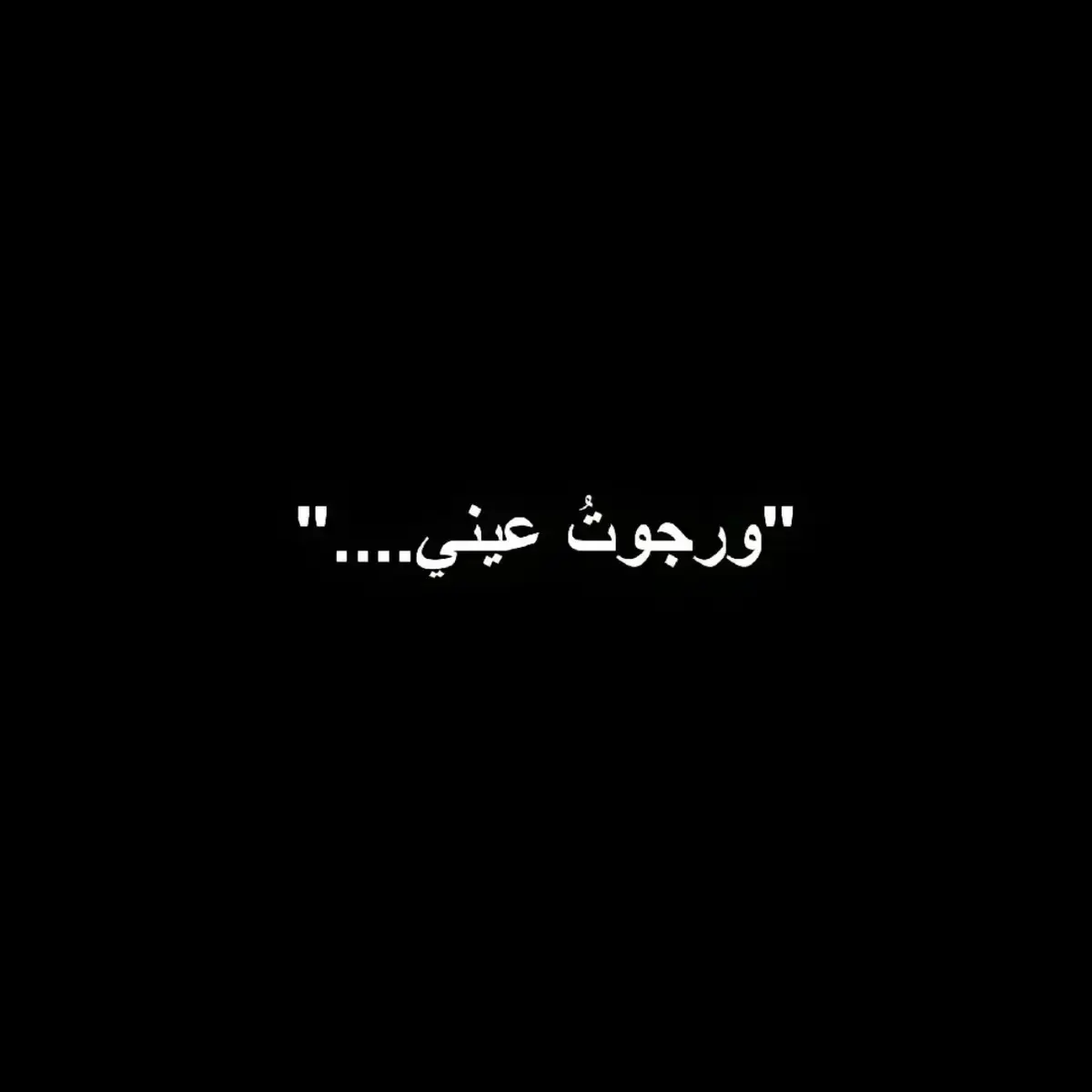 "ورجوتُ عيني...."